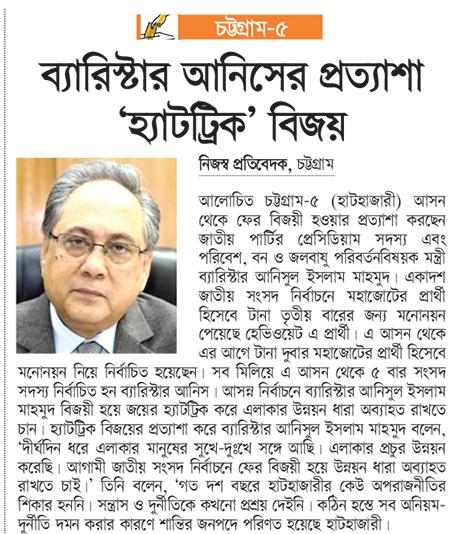 চট্টগ্রাম-৫

ব্যারিস্টার আনিসের প্রত্যাশা 'হ্যাটট্রিক' বিজয়

নিজস্ব প্রতিবেদক, চট্টগ্রাম

আলোচিত চট্টগ্রাম-৫ (হাটহাজারী) আসন থেকে ফের বিজয়ী হওয়ার প্রত্যাশা করছেন জাতীয় পার্টির প্রেসিডিয়াম সদস্য এবং পরিবেশ, বন ও জলবায়ু পরিবর্তনবিষয়ক মন্ত্রী ব্যারিস্টার আনিসুল ইসলাম মাহমুদ। একাদশ জাতীয় সংসদ নির্বাচনে মহাজোটের প্রার্থী হিসেবে টানা তৃতীয় বারের জন্য মনোনয়ন পেয়েছে হেভিওয়েট এ প্রার্থী। এ আসন থেকে এর আগে টানা দুবার মহাজোটের প্রার্থী হিসেবে মনোনয়ন নিয়ে নির্বাচিত হয়েছেন। সব মিলিয়ে এ আসন থেকে ৫ বার সংসদ সদস্য নির্বাচিত হন ব্যারিস্টার আনিস। আসন্ন নির্বাচনে ব্যারিস্টার আনিসুল ইসলাম মাহমুদ বিজয়ী হয়ে জয়ের হ্যাটট্রিক করে এলাকার উন্নয়ন ধারা অব্যাহত রাখতে চান। হ্যাটট্রিক বিজয়ের প্রত্যাশা করে ব্যারিস্টার আনিসুল ইসলাম মাহমুদ বলেন, 'দীর্ঘদিন ধরে এলাকার মানুষের সুখে-দুঃখে সঙ্গে আছি। এলাকার প্রচুর উন্নয়ন করেছি। আগামী জাতীয় সংসদ নির্বাচনে ফের বিজয়ী হয়ে উন্নয়ন ধারা অব্যাহত রাখতে চাই।' তিনি বলেন, 'গত দশ বছরে হাটহাজারীর কেউ অপরাজনীতির শিকার হননি। সন্ত্রাস ও দুর্নীতিকে কখনো প্রশ্রয় দেইনি। কঠিন হস্তে সব অনিয়ম-দুর্নীতি দমন করার কারণে শান্তির জনপদে পরিণত হয়েছে হাটহাজারী।